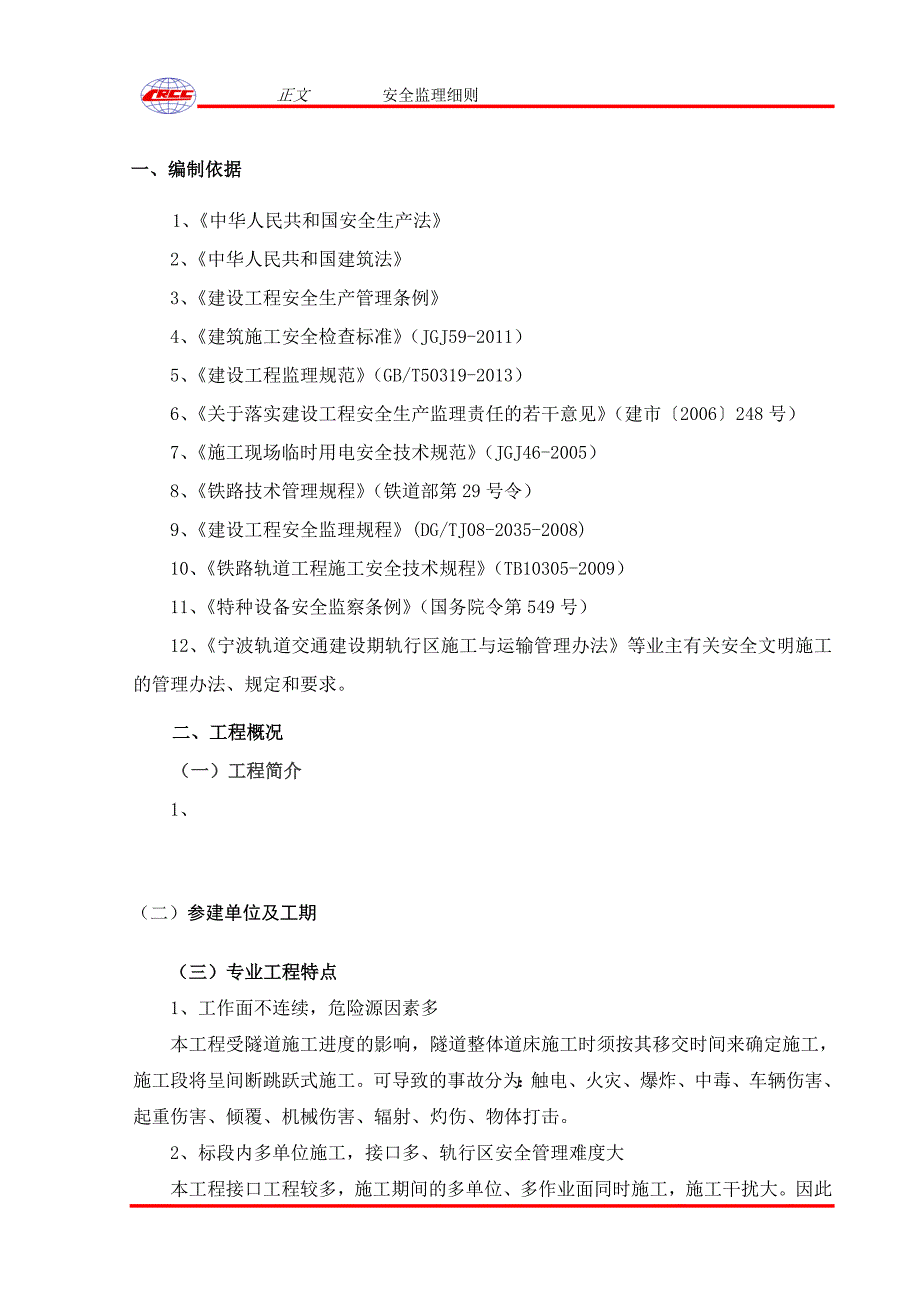 CRCC 正文 安全监理细则

一、编制依据

1、《中华人民共和国安全生产法》

2、《中华人民共和国建筑法》

3、《建设工程安全生产管理条例》

4、《建筑施工安全检查标准》（JGJ59-2011）

5、《建设工程监理规范》（GB/T50319-2013）

6、《关于落实建设工程安全生产监理责任的若干意见》（建市〔2006〕248 号）

7、《施工现场临时用电安全技术规范》（JGJ46-2005）

8、《铁路技术管理规程》（铁道部第 29 号令）

9、《建设工程安全监理规程》（DG/TJ08-2035-2008）

10、《铁路轨道工程施工安全技术规程》（TB10305-2009）

11、《特种设备安全监察条例》（国务院令第 549 号）

12、《宁波轨道交通建设期轨行区施工与运输管理办法》等业主有关安全文明施工的管理办法、规定和要求。

二、工程概况

（一）工程简介

1、

（二）参建单位及工期

（三）专业工程特点

1、工作面不连续，危险源因素多

本工程受隧道施工进度的影响，隧道整体道床施工时须按其移交时间来确定施工，施工段将呈间断跳跃式施工。可导致的事故分为：触电、火灾、爆炸、中毒、车辆伤害、起重伤害、倾覆、机械伤害、辐射、灼伤、物体打击。

2、标段内多单位施工，接口多、轨行区安全管理难度大

本工程接口工程较多，施工期间的多单位、多作业面同时施工，施工干扰大。因此